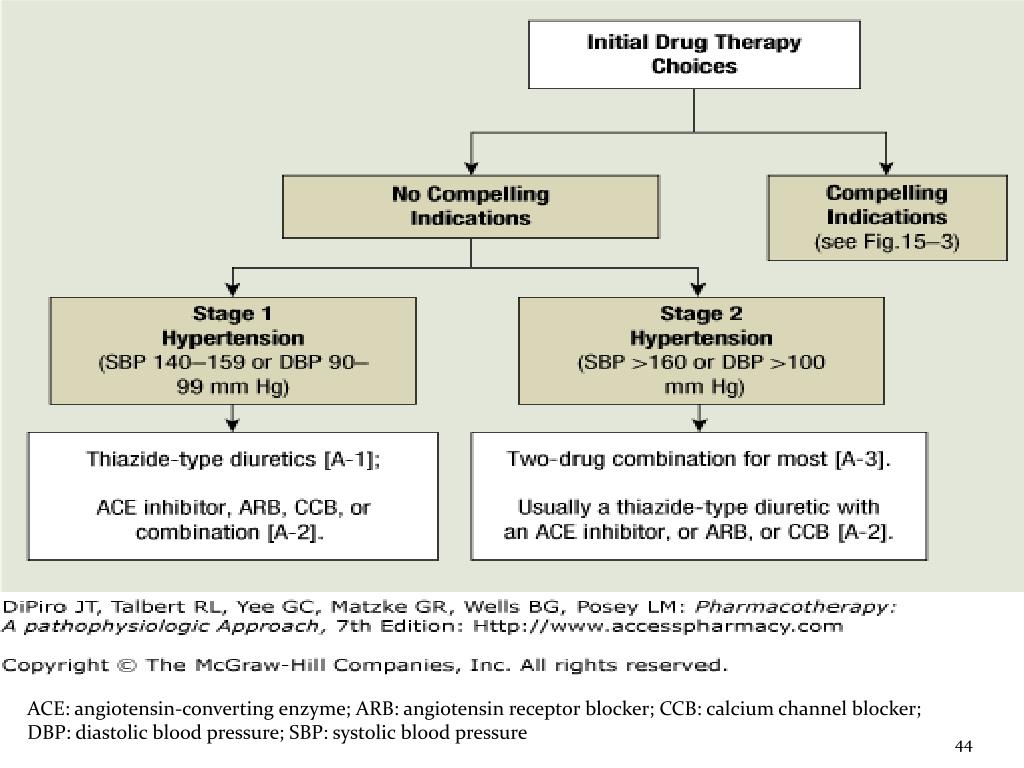 Initial Drug Therapy Choices

No Compelling Indications

Compelling Indications (see Fig.15–3)

Stage 1 Hypertension (SBP 140–159 or DBP 90–99 mm Hg)

Stage 2 Hypertension (SBP >160 or DBP >100 mm Hg)

Thiazide-type diuretics [A-1];

ACE inhibitor, ARB, CCB, or combination [A-2].

Two-drug combination for most [A-3].

Usually a thiazide-type diuretic with an ACE inhibitor, or ARB, or CCB [A-2].

DiPiro JT, Talbert RL, Yee GC, Matzke GR, Wells BG, Posey LM: Pharmacotherapy: A pathophysiologic Approach, 7th Edition: Http://www.accesspharmacy.com

Copyright © The McGraw-Hill Companies, Inc. All rights reserved.

ACE: angiotensin-converting enzyme; ARB: angiotensin receptor blocker; CCB: calcium channel blocker; DBP: diastolic blood pressure; SBP: systolic blood pressure

44